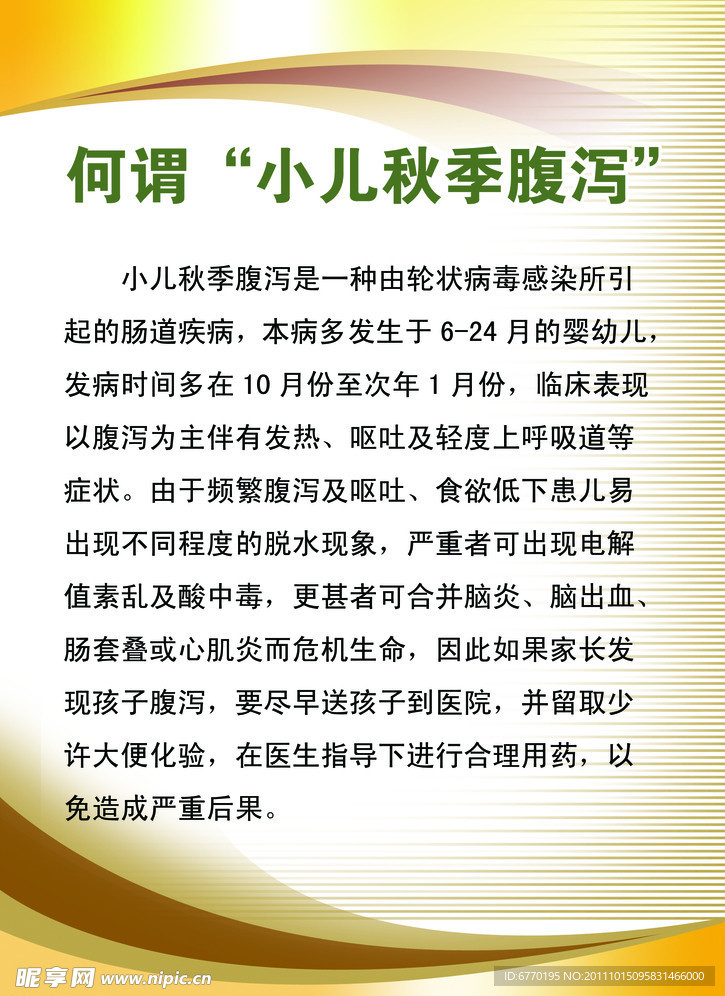 何谓“小儿秋季腹泻”

小儿秋季腹泻是一种由轮状病毒感染所引起的肠道疾病，本病多发生于 6-24 月的婴幼儿，发病时间多在 10 月份至次年 1 月份，临床表现以腹泻为主伴有发热、呕吐及轻度上呼吸道等症状。由于频繁腹泻及呕吐、食欲低下患儿易出现不同程度的脱水现象，严重者可出现电解值素乱及酸中毒，更甚者可合并脑炎、脑出血、肠套叠或心肌炎而危机生命，因此如果家长发现孩子腹泻，要尽早送孩子到医院，并留取少许大便化验，在医生指导下进行合理用药，以免造成严重后果。

昵享网 www.nipic.cn ID:6770195 NO:20111015095831466000